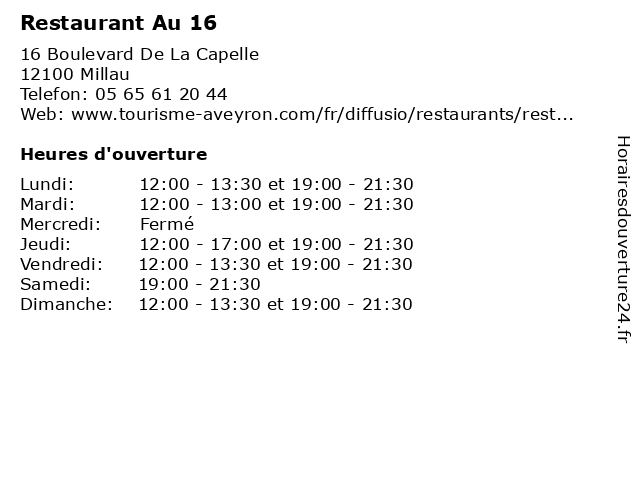 Restaurant Au 16

16 Boulevard De La Capelle
12100 Millau
Telefon: 05 65 61 20 44
Web: www.tourisme-aveyron.com/fr/diffusio/restaurants/rest...

Heures d'ouverture

| | |
|---|---|
| Lundi: | 12:00 - 13:30 et 19:00 - 21:30 |
| Mardi: | 12:00 - 13:00 et 19:00 - 21:30 |
| Mercredi: | Fermé |
| Jeudi: | 12:00 - 17:00 et 19:00 - 21:30 |
| Vendredi: | 12:00 - 13:30 et 19:00 - 21:30 |
| Samedi: | 19:00 - 21:30 |
| Dimanche: | 12:00 - 13:30 et 19:00 - 21:30 |

Horairesdouverture24.fr